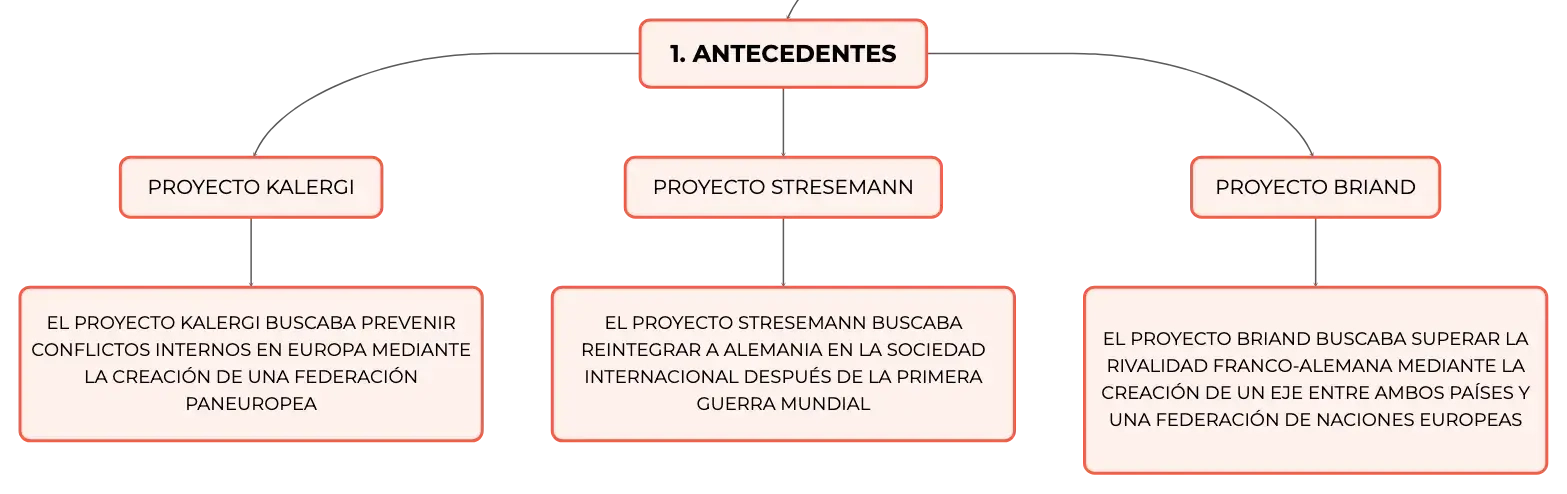 1. ANTECEDENTES

PROYECTO KALERGI

EL PROYECTO KALERGI BUSCABA PREVENIR CONFLICTOS INTERNOS EN EUROPA MEDIANTE LA CREACIÓN DE UNA FEDERACIÓN PANEUROPEA

PROYECTO STRESEMANN

EL PROYECTO STRESEMANN BUSCABA REINTEGRAR A ALEMANIA EN LA SOCIEDAD INTERNACIONAL DESPUÉS DE LA PRIMERA GUERRA MUNDIAL

PROYECTO BRIAND

EL PROYECTO BRIAND BUSCABA SUPERAR LA RIVALIDAD FRANCO-ALEMANA MEDIANTE LA CREACIÓN DE UN EJE ENTRE AMBOS PAÍSES Y UNA FEDERACIÓN DE NACIONES EUROPEAS